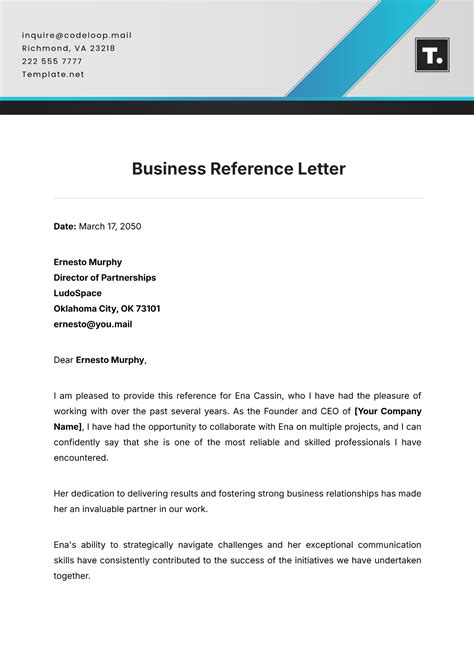 inquire@codeloop.mail
Richmond, VA 23218
222 555 7777
Template.net

T.

Business Reference Letter

Date: March 17, 2050

Ernesto Murphy
Director of Partnerships
LudoSpace
Oklahoma City, OK 73101
ernesto@you.mail

Dear Ernesto Murphy,

I am pleased to provide this reference for Ena Cassin, who I have had the pleasure of working with over the past several years. As the Founder and CEO of [Your Company Name], I have had the opportunity to collaborate with Ena on multiple projects, and I can confidently say that she is one of the most reliable and skilled professionals I have encountered.

Her dedication to delivering results and fostering strong business relationships has made her an invaluable partner in our work.

Ena's ability to strategically navigate challenges and her exceptional communication skills have consistently contributed to the success of the initiatives we have undertaken together.